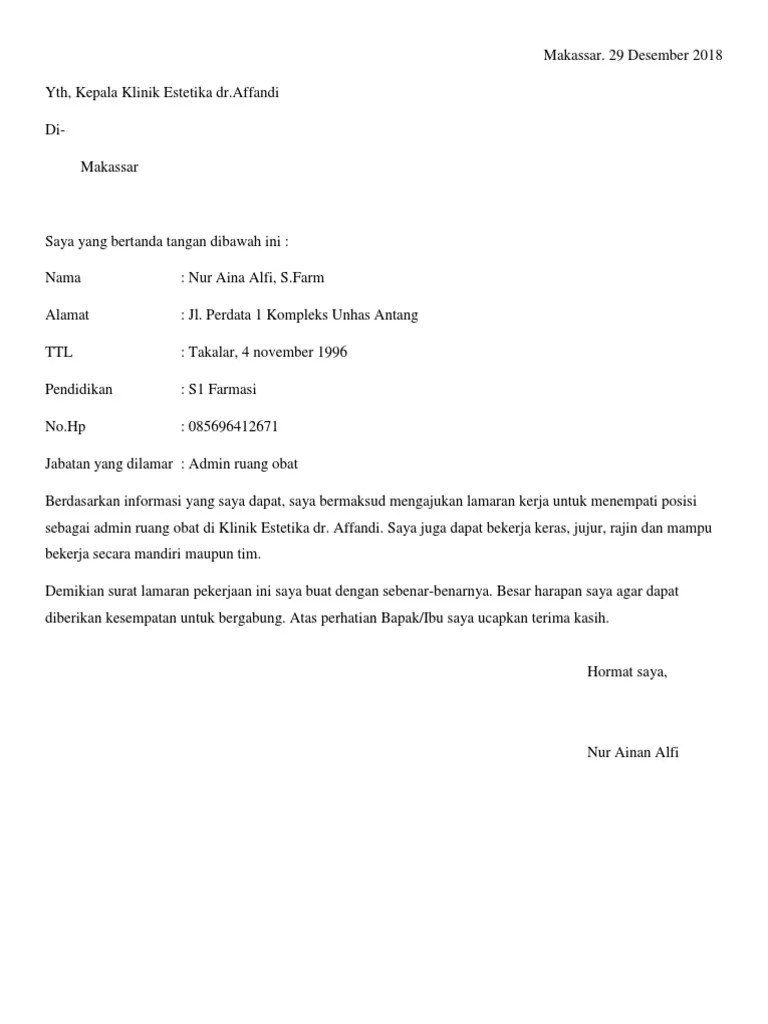 Makassar. 29 Desember 2018

Yth, Kepala Klinik Estetika dr.Affandi

Di-

Makassar

Saya yang bertanda tangan dibawah ini :

Nama : Nur Aina Alfi, S.Farm

Alamat : Jl. Perdata 1 Kompleks Unhas Antang

TTL : Takalar, 4 november 1996

Pendidikan : S1 Farmasi

No.Hp : 085696412671

Jabatan yang dilamar : Admin ruang obat

Berdasarkan informasi yang saya dapat, saya bermaksud mengajukan lamaran kerja untuk menempati posisi sebagai admin ruang obat di Klinik Estetika dr. Affandi. Saya juga dapat bekerja keras, jujur, rajin dan mampu bekerja secara mandiri maupun tim.

Demikian surat lamaran pekerjaan ini saya buat dengan sebenar-benarnya. Besar harapan saya agar dapat diberikan kesempatan untuk bergabung. Atas perhatian Bapak/Ibu saya ucapkan terima kasih.

Hormat saya,

Nur Ainan Alfi